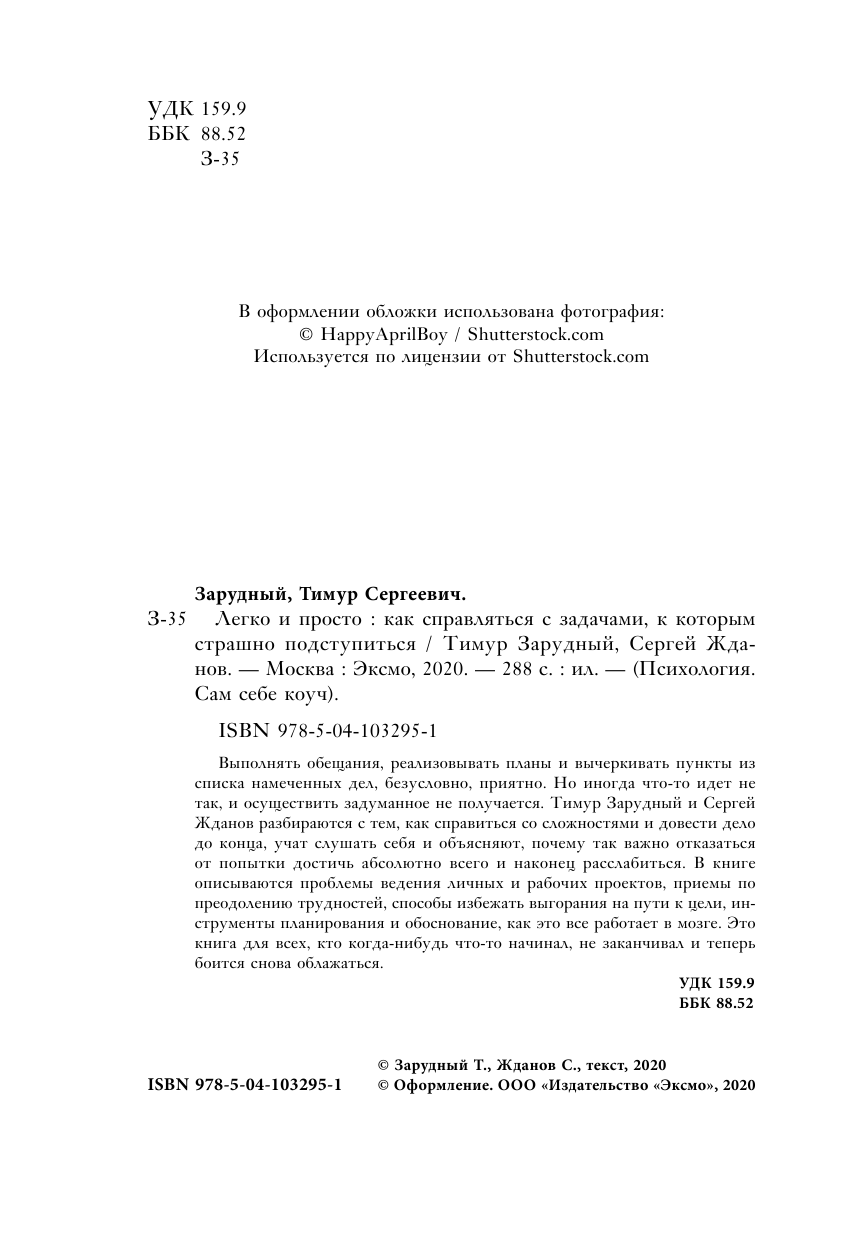 УДК 159.9
ББК 88.52
З-35

В оформлении обложки использована фотография:
© HappyAprilBoy / Shutterstock.com
Используется по лицензии от Shutterstock.com

Зарудный, Тимур Сергеевич.
З-35 Легко и просто : как справляться с задачами, к которым страшно подступиться / Тимур Зарудный, Сергей Жданов. — Москва : Эксмо, 2020. — 288 с. : ил. — (Психология. Сам себе коуч).

ISBN 978-5-04-103295-1

Выполнять обещания, реализовывать планы и вычеркивать пункты из списка намеченных дел, безусловно, приятно. Но иногда что-то идет не так, и осуществить задуманное не получается. Тимур Зарудный и Сергей Жданов разбираются с тем, как справиться со сложностями и довести дело до конца, учат слушать себя и объясняют, почему так важно отказаться от попытки достичь абсолютно всего и наконец расслабиться. В книге описываются проблемы ведения личных и рабочих проектов, приемы по преодолению трудностей, способы избежать выгорания на пути к цели, инструменты планирования и обоснование, как это все работает в мозге. Это книга для всех, кто когда-нибудь что-то начинал, не заканчивал и теперь боится снова облажаться.

УДК 159.9
ББК 88.52

ISBN 978-5-04-103295-1
© Зарудный Т., Жданов С., текст, 2020
© Оформление. ООО «Издательство «Эксмо», 2020